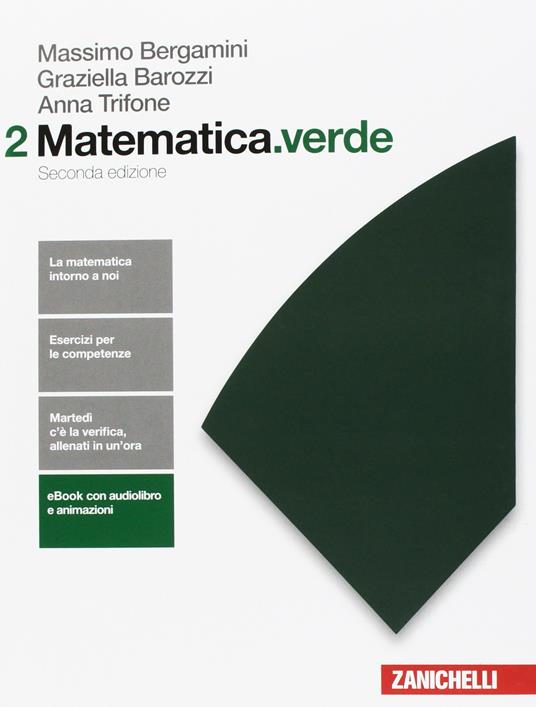 Massimo Bergamini
Graziella Barozzi
Anna Trifone

2 Matematica.verde

Seconda edizione

La matematica intorno a noi

Esercizi per le competenze

Martedì c'è la verifica, allenati in un'ora

eBook con audiolibro e animazioni

ZANICHELLI